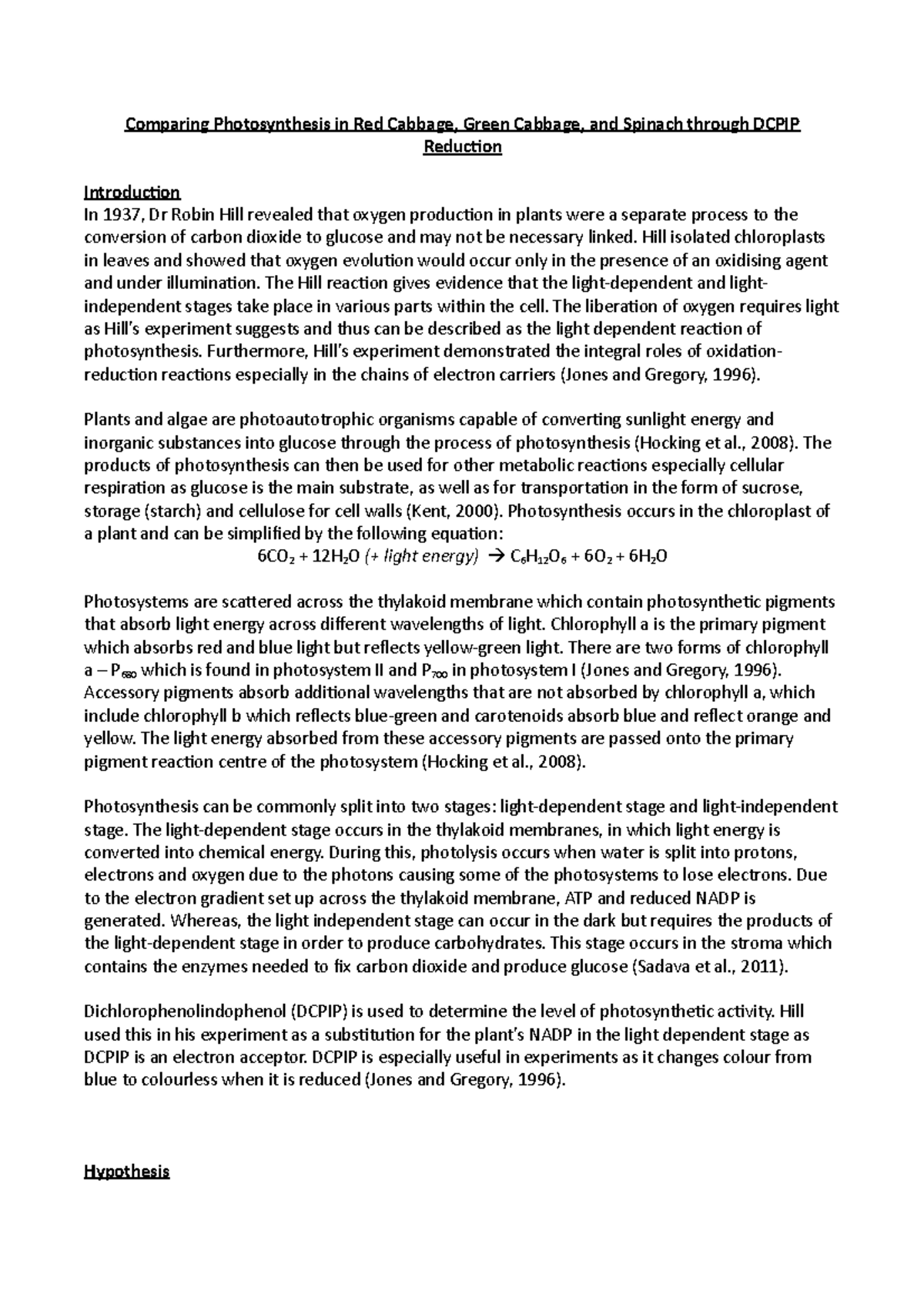 Comparing Photosynthesis in Red Cabbage, Green Cabbage, and Spinach through DCPIP Reduction

Introduction
In 1937, Dr Robin Hill revealed that oxygen production in plants were a separate process to the conversion of carbon dioxide to glucose and may not be necessary linked. Hill isolated chloroplasts in leaves and showed that oxygen evolution would occur only in the presence of an oxidising agent and under illumination. The Hill reaction gives evidence that the light-dependent and light-independent stages take place in various parts within the cell. The liberation of oxygen requires light as Hill's experiment suggests and thus can be described as the light dependent reaction of photosynthesis. Furthermore, Hill's experiment demonstrated the integral roles of oxidation-reduction reactions especially in the chains of electron carriers (Jones and Gregory, 1996).

Plants and algae are photoautotrophic organisms capable of converting sunlight energy and inorganic substances into glucose through the process of photosynthesis (Hocking et al., 2008). The products of photosynthesis can then be used for other metabolic reactions especially cellular respiration as glucose is the main substrate, as well as for transportation in the form of sucrose, storage (starch) and cellulose for cell walls (Kent, 2000). Photosynthesis occurs in the chloroplast of a plant and can be simplified by the following equation:
$6CO_2 + 12H_2O$ (+ light energy) $\rightarrow C_6H_{12}O_6 + 6O_2 + 6H_2O$

Photosystems are scattered across the thylakoid membrane which contain photosynthetic pigments that absorb light energy across different wavelengths of light. Chlorophyll a is the primary pigment which absorbs red and blue light but reflects yellow-green light. There are two forms of chlorophyll a – $P_{680}$ which is found in photosystem II and $P_{700}$ in photosystem I (Jones and Gregory, 1996). Accessory pigments absorb additional wavelengths that are not absorbed by chlorophyll a, which include chlorophyll b which reflects blue-green and carotenoids absorb blue and reflect orange and yellow. The light energy absorbed from these accessory pigments are passed onto the primary pigment reaction centre of the photosystem (Hocking et al., 2008).

Photosynthesis can be commonly split into two stages: light-dependent stage and light-independent stage. The light-dependent stage occurs in the thylakoid membranes, in which light energy is converted into chemical energy. During this, photolysis occurs when water is split into protons, electrons and oxygen due to the photons causing some of the photosystems to lose electrons. Due to the electron gradient set up across the thylakoid membrane, ATP and reduced NADP is generated. Whereas, the light independent stage can occur in the dark but requires the products of the light-dependent stage in order to produce carbohydrates. This stage occurs in the stroma which contains the enzymes needed to fix carbon dioxide and produce glucose (Sadava et al., 2011).

Dichlorophenolindophenol (DCPIP) is used to determine the level of photosynthetic activity. Hill used this in his experiment as a substitution for the plant's NADP in the light dependent stage as DCPIP is an electron acceptor. DCPIP is especially useful in experiments as it changes colour from blue to colourless when it is reduced (Jones and Gregory, 1996).

Hypothesis